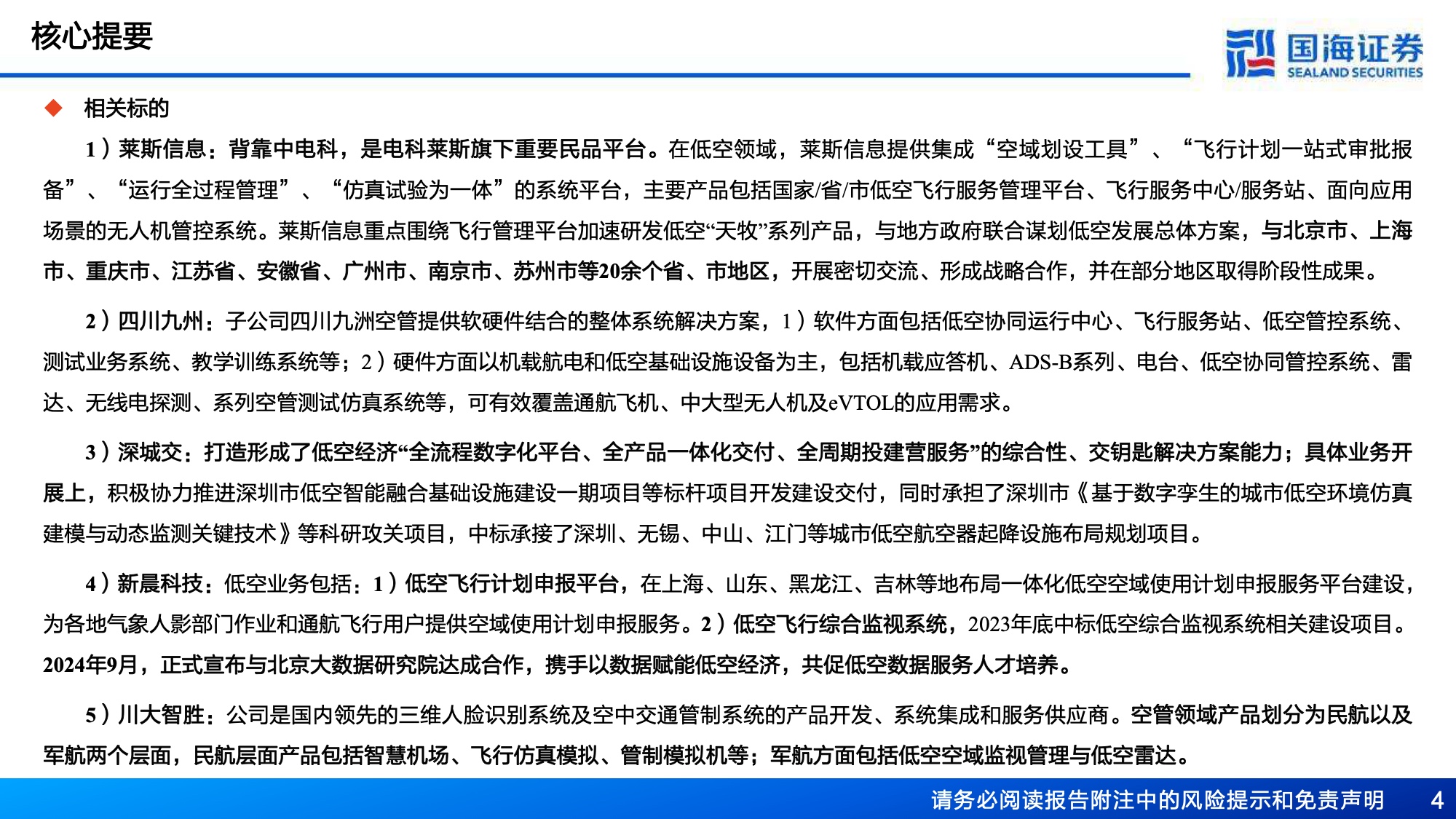 核心提要

国海证券
SEALAND SECURITIES

◆ 相关标的

1）莱斯信息：背靠中电科，是电科莱斯旗下重要民品平台。在低空领域，莱斯信息提供集成“空域划设工具”、“飞行计划一站式审批报备”、“运行全过程管理”、“仿真试验为一体”的系统平台，主要产品包括国家/省/市低空飞行服务管理平台、飞行服务中心/服务站、面向应用场景的无人机管控系统。莱斯信息重点围绕飞行管理平台加速研发低空“天牧”系列产品，与地方政府联合谋划低空发展总体方案，与北京市、上海市、重庆市、江苏省、安徽省、广州市、南京市、苏州市等20余个省、市地区，开展密切交流、形成战略合作，并在部分地区取得阶段性成果。

2）四川九州：子公司四川九洲空管提供软硬件结合的整体系统解决方案，1）软件方面包括低空协同运行中心、飞行服务站、低空管控系统、测试业务系统、教学训练系统等；2）硬件方面以机载航电和低空基础设施设备为主，包括机载应答机、ADS-B系列、电台、低空协同管控系统、雷达、无线电探测、系列空管测试仿真系统等，可有效覆盖通航飞机、中大型无人机及eVTOL的应用需求。

3）深城交：打造形成了低空经济“全流程数字化平台、全产品一体化交付、全周期投建营服务”的综合性、交钥匙解决方案能力；具体业务开展上，积极协力推进深圳市低空智能融合基础设施建设一期项目等标杆项目开发建设交付，同时承担了深圳市《基于数字孪生的城市低空环境仿真建模与动态监测关键技术》等科研攻关项目，中标承接了深圳、无锡、中山、江门等城市低空航空器起降设施布局规划项目。

4）新晨科技：低空业务包括：1）低空飞行计划申报平台，在上海、山东、黑龙江、吉林等地布局一体化低空空域使用计划申报服务平台建设，为各地气象人影部门作业和通航飞行用户提供空域使用计划申报服务。2）低空飞行综合监视系统，2023年底中标低空综合监视系统相关建设项目。2024年9月，正式宣布与北京大数据研究院达成合作，携手以数据赋能低空经济，共促低空数据服务人才培养。

5）川大智胜：公司是国内领先的三维人脸识别系统及空中交通管制系统的产品开发、系统集成和服务供应商。空管领域产品划分为民航以及军航两个层面，民航层面产品包括智慧机场、飞行仿真模拟、管制模拟机等；军航方面包括低空空域监视管理与低空雷达。

请务必阅读报告附注中的风险提示和免责声明 4